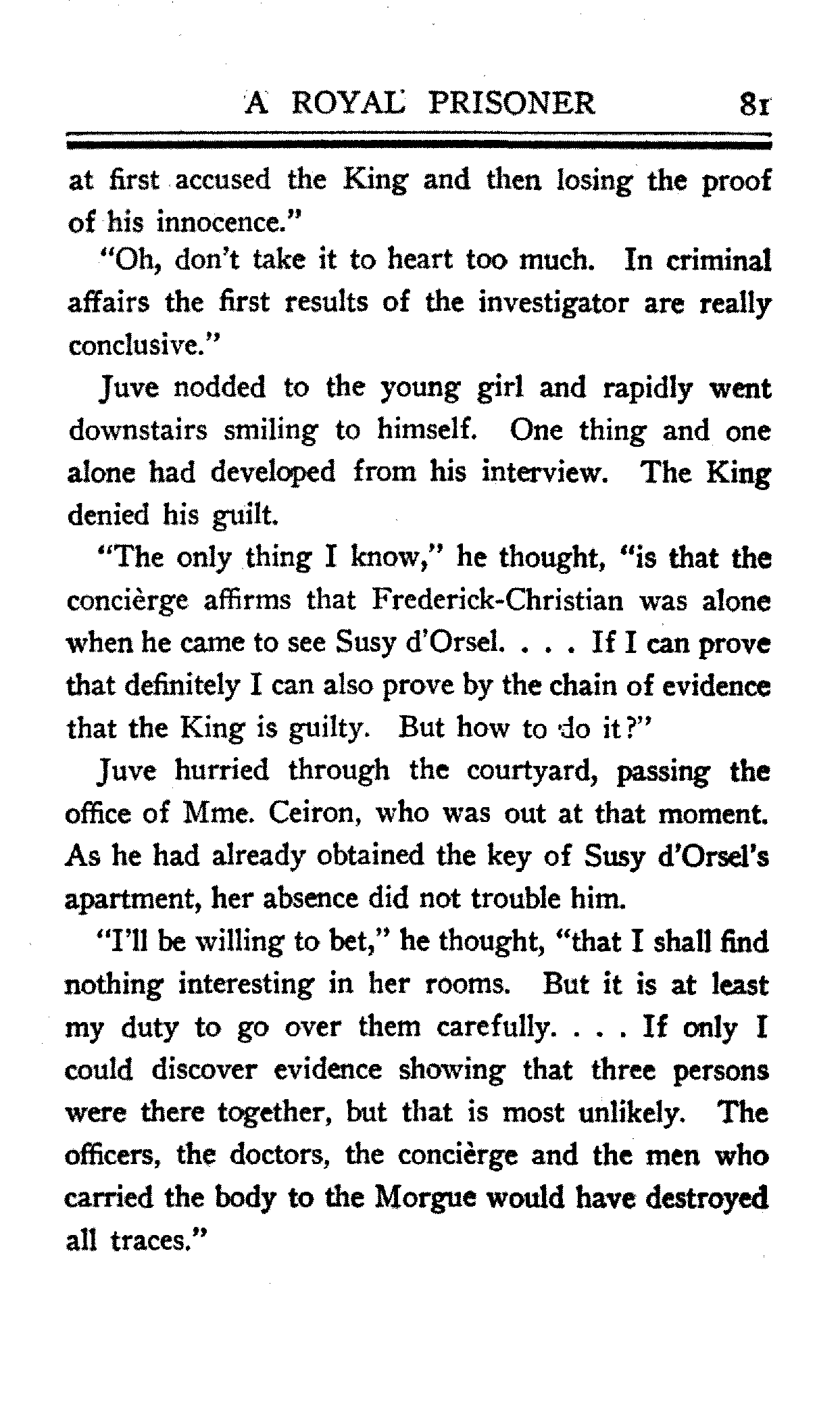 A ROYAL PRISONER 81

at first accused the King and then losing the proof of his innocence."

"Oh, don't take it to heart too much. In criminal affairs the first results of the investigator are really conclusive."

Juve nodded to the young girl and rapidly went downstairs smiling to himself. One thing and one alone had developed from his interview. The King denied his guilt.

"The only thing I know," he thought, "is that the concièrge affirms that Frederick-Christian was alone when he came to see Susy d'Orsel. . . . If I can prove that definitely I can also prove by the chain of evidence that the King is guilty. But how to do it?"

Juve hurried through the courtyard, passing the office of Mme. Ceiron, who was out at that moment. As he had already obtained the key of Susy d'Orsel's apartment, her absence did not trouble him.

"I'll be willing to bet," he thought, "that I shall find nothing interesting in her rooms. But it is at least my duty to go over them carefully. . . . If only I could discover evidence showing that three persons were there together, but that is most unlikely. The officers, the doctors, the concièrge and the men who carried the body to the Morgue would have destroyed all traces."